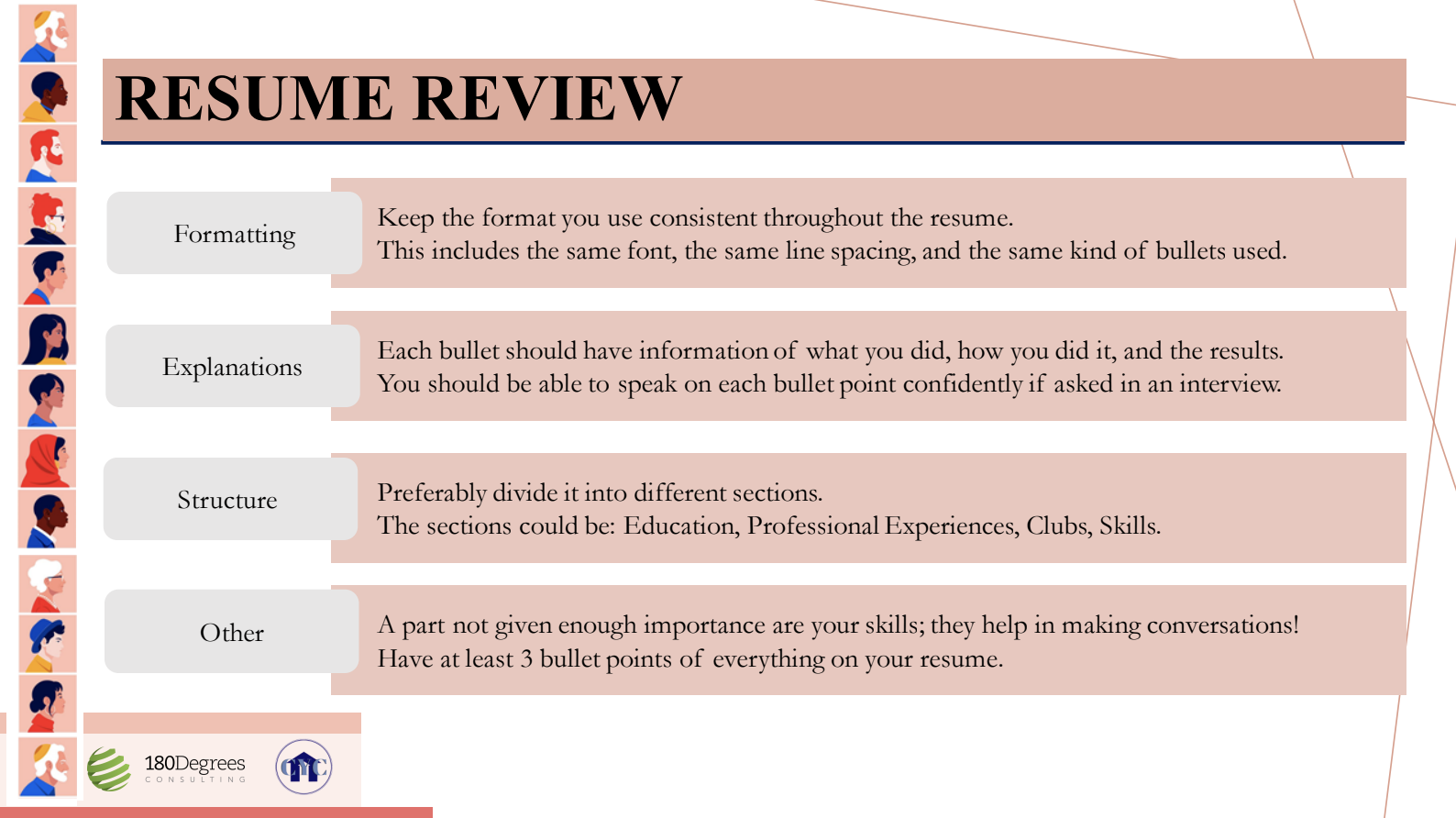 RESUME REVIEW

Formatting

Keep the format you use consistent throughout the resume.
This includes the same font, the same line spacing, and the same kind of bullets used.

Explanations

Each bullet should have information of what you did, how you did it, and the results.
You should be able to speak on each bullet point confidently if asked in an interview.

Structure

Preferably divide it into different sections.
The sections could be: Education, Professional Experiences, Clubs, Skills.

Other

A part not given enough importance are your skills; they help in making conversations!
Have at least 3 bullet points of everything on your resume.

180Degrees
CONSULTING

OYC